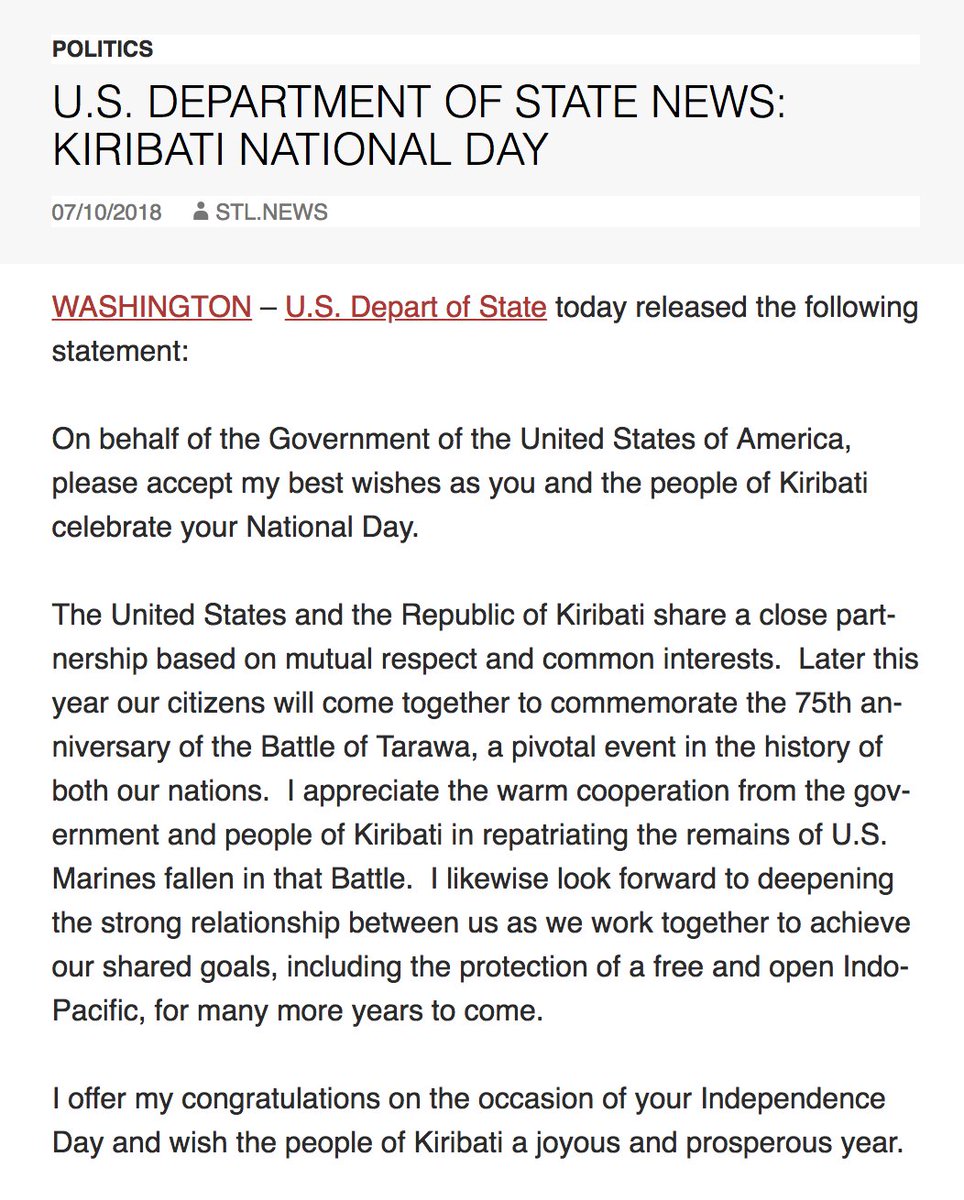 POLITICS

U.S. DEPARTMENT OF STATE NEWS: KIRIBATI NATIONAL DAY

07/10/2018 STL.NEWS

WASHINGTON – U.S. Depart of State today released the following statement:

On behalf of the Government of the United States of America, please accept my best wishes as you and the people of Kiribati celebrate your National Day.

The United States and the Republic of Kiribati share a close partnership based on mutual respect and common interests. Later this year our citizens will come together to commemorate the 75th anniversary of the Battle of Tarawa, a pivotal event in the history of both our nations. I appreciate the warm cooperation from the government and people of Kiribati in repatriating the remains of U.S. Marines fallen in that Battle. I likewise look forward to deepening the strong relationship between us as we work together to achieve our shared goals, including the protection of a free and open Indo-Pacific, for many more years to come.

I offer my congratulations on the occasion of your Independence Day and wish the people of Kiribati a joyous and prosperous year.